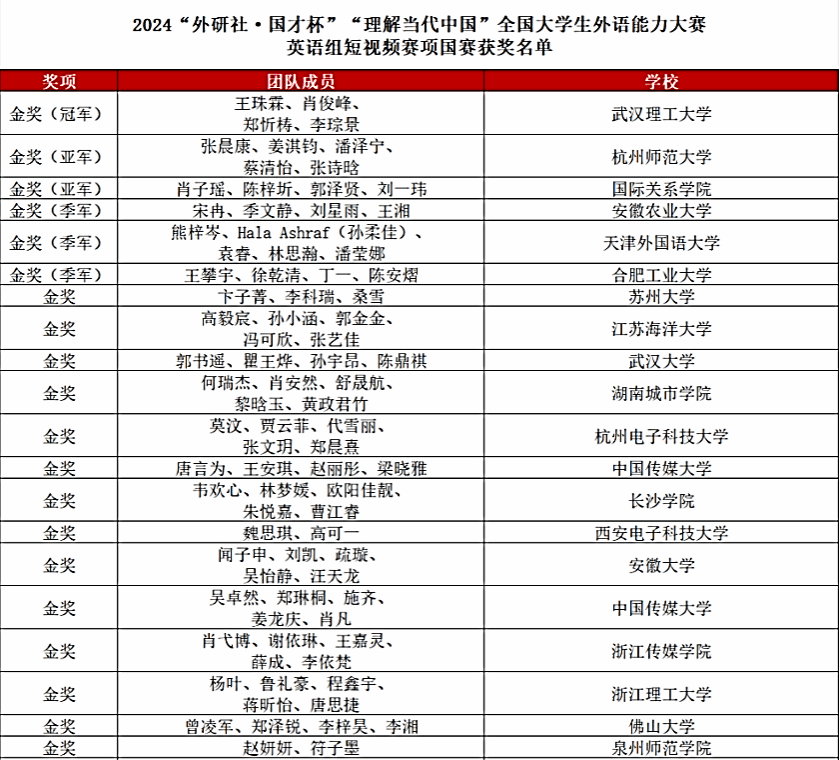 2024“外研社·国才杯”“理解当代中国”全国大学生外语能力大赛
英语组短视频赛项国赛获奖名单

| 奖项 | 团队成员 | 学校 |
|---|---|---|
| 金奖（冠军） | 王珠霖、肖俊峰、郑忻梼、李琮景 | 武汉理工大学 |
| 金奖（亚军） | 张晨康、姜淇钧、潘泽宁、蔡清怡、张诗晗 | 杭州师范大学 |
| 金奖（亚军） | 肖子瑶、陈梓圻、郭泽贤、刘一玮 | 国际关系学院 |
| 金奖（季军） | 宋冉、季文静、刘星雨、王湘 | 安徽农业大学 |
| 金奖（季军） | 熊梓岑、Hala Ashraf（孙柔佳）、袁春、林思瀚、潘莹娜 | 天津外国语大学 |
| 金奖（季军） | 王攀宇、徐乾清、丁一、陈安熠 | 合肥工业大学 |
| 金奖 | 卞子菁、李科瑞、桑雪 | 苏州大学 |
| 金奖 | 高毅宸、孙小涵、郭金金、冯可欣、张艺佳 | 江苏海洋大学 |
| 金奖 | 郭书遥、瞿王烨、孙宇昂、陈鼎祺 | 武汉大学 |
| 金奖 | 何瑞杰、肖安然、舒晟航、黎晗玉、黄政君竹 | 湖南城市学院 |
| 金奖 | 莫汶、贾云菲、代雪丽、张文玥、郑晨熹 | 杭州电子科技大学 |
| 金奖 | 唐言为、王安琪、赵丽彤、梁晓雅 | 中国传媒大学 |
| 金奖 | 韦欢心、林梦媛、欧阳佳靓、朱悦嘉、曹江睿 | 长沙学院 |
| 金奖 | 魏思琪、高可一 | 西安电子科技大学 |
| 金奖 | 闻子申、刘凯、疏璇、吴怡静、汪天龙 | 安徽大学 |
| 金奖 | 吴卓然、郑琳桐、施齐、姜龙庆、肖凡 | 中国传媒大学 |
| 金奖 | 肖弋博、谢依琳、王嘉灵、薛成、李依梵 | 浙江传媒学院 |
| 金奖 | 杨叶、鲁礼豪、程鑫宇、蒋昕怡、唐思捷 | 浙江理工大学 |
| 金奖 | 曾凌军、郑泽锐、李梓昊、李湘 | 佛山大学 |
| 金奖 | 赵妍妍、符子墨 | 泉州师范学院 |